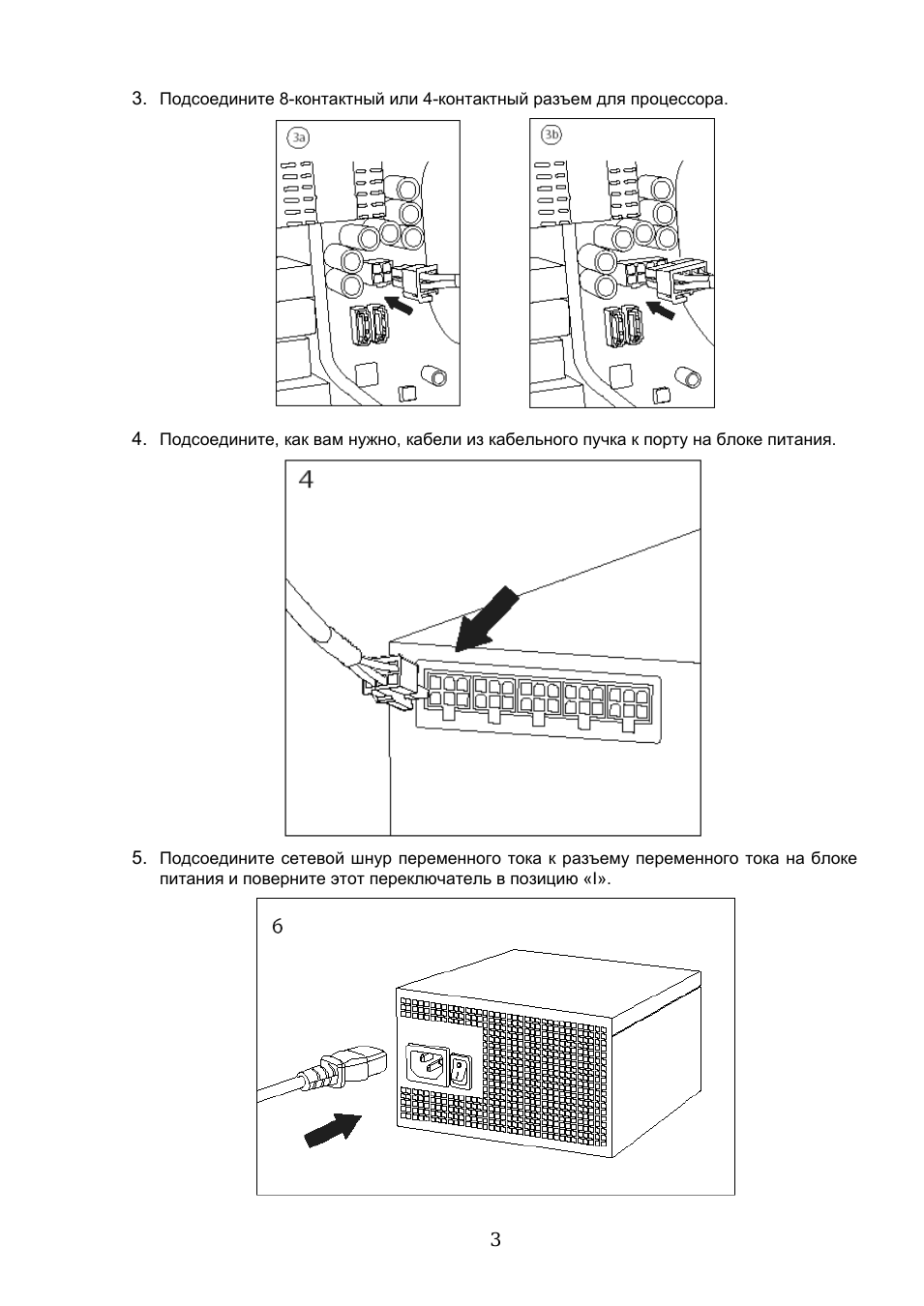 3. Подсоедините 8-контактный или 4-контактный разъем для процессора.

3a

3b

4. Подсоедините, как вам нужно, кабели из кабельного пучка к порту на блоке питания.

4

5. Подсоедините сетевой шнур переменного тока к разъему переменного тока на блоке питания и поверните этот переключатель в позицию «I».

6

3